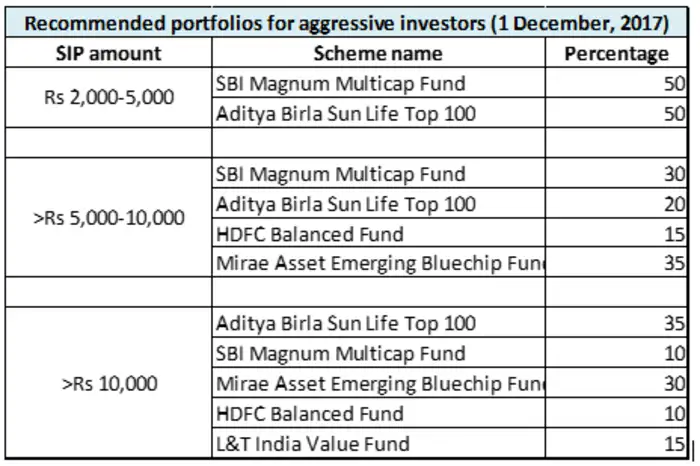 Recommended portfolios for aggressive investors (1 December, 2017)

| SIP amount | Scheme name | Percentage |
|---|---|---|
| Rs 2,000-5,000 | SBI Magnum Multicap Fund | 50 |
| | Aditya Birla Sun Life Top 100 | 50 |
| | | |
| >Rs 5,000-10,000 | SBI Magnum Multicap Fund | 30 |
| | Aditya Birla Sun Life Top 100 | 20 |
| | HDFC Balanced Fund | 15 |
| | Mirae Asset Emerging Bluechip Fun | 35 |
| | | |
| >Rs 10,000 | Aditya Birla Sun Life Top 100 | 35 |
| | SBI Magnum Multicap Fund | 10 |
| | Mirae Asset Emerging Bluechip Fun | 30 |
| | HDFC Balanced Fund | 10 |
| | L&T India Value Fund | 15 |